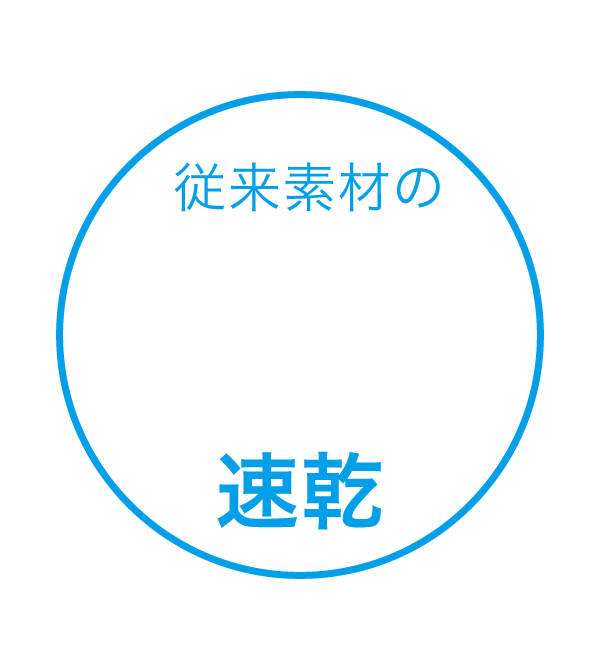 従来素材の

速乾